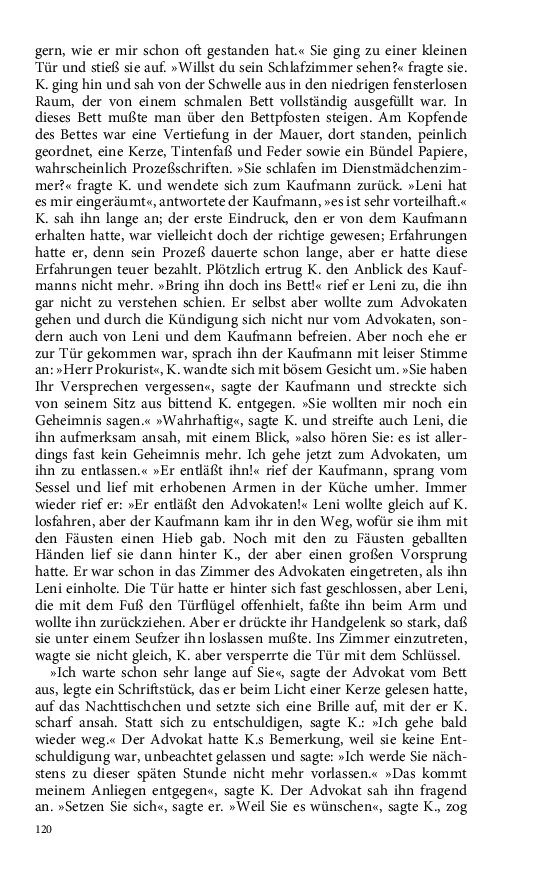 gern, wie er mir schon oft gestanden hat.« Sie ging zu einer kleinen Tür und stieß sie auf. »Willst du sein Schlafzimmer sehen?« fragte sie. K. ging hin und sah von der Schwelle aus in den niedrigen fensterlosen Raum, der von einem schmalen Bett vollständig ausgefüllt war. In dieses Bett mußte man über den Bettpfosten steigen. Am Kopfende des Bettes war eine Vertiefung in der Mauer, dort standen, peinlich geordnet, eine Kerze, Tintenfaß und Feder sowie ein Bündel Papiere, wahrscheinlich Prozeßschriften. »Sie schlafen im Dienstmädchenzimmer?« fragte K. und wendete sich zum Kaufmann zurück. »Leni hat es mir eingeräumt«, antwortete der Kaufmann, »es ist sehr vorteilhaft.« K. sah ihn lange an; der erste Eindruck, den er von dem Kaufmann erhalten hatte, war vielleicht doch der richtige gewesen; Erfahrungen hatte er, denn sein Prozeß dauerte schon lange, aber er hatte diese Erfahrungen teuer bezahlt. Plötzlich ertrug K. den Anblick des Kaufmanns nicht mehr. »Bring ihn doch ins Bett!« rief er Leni zu, die ihn gar nicht zu verstehen schien. Er selbst aber wollte zum Advokaten gehen und durch die Kündigung sich nicht nur vom Advokaten, sondern auch von Leni und dem Kaufmann befreien. Aber noch ehe er zur Tür gekommen war, sprach ihn der Kaufmann mit leiser Stimme an: »Herr Prokurist«, K. wandte sich mit bösem Gesicht um. »Sie haben Ihr Versprechen vergessen«, sagte der Kaufmann und streckte sich von seinem Sitz aus bittend K. entgegen. »Sie wollten mir noch ein Geheimnis sagen.« »Wahrhaftig«, sagte K. und streifte auch Leni, die ihn aufmerksam ansah, mit einem Blick, »also hören Sie: es ist allerdings fast kein Geheimnis mehr. Ich gehe jetzt zum Advokaten, um ihn zu entlassen.« »Er entläßt ihn!« rief der Kaufmann, sprang vom Sessel und lief mit erhobenen Armen in der Küche umher. Immer wieder rief er: »Er entläßt den Advokaten!« Leni wollte gleich auf K. losfahren, aber der Kaufmann kam ihr in den Weg, wofür sie ihm mit den Fäusten einen Hieb gab. Noch mit den zu Fäusten geballten Händen lief sie dann hinter K., der aber einen großen Vorsprung hatte. Er war schon in das Zimmer des Advokaten eingetreten, als ihn Leni einholte. Die Tür hatte er hinter sich fast geschlossen, aber Leni, die mit dem Fuß den Türflügel offenhielt, faßte ihn beim Arm und wollte ihn zurückziehen. Aber er drückte ihr Handgelenk so stark, daß sie unter einem Seufzer ihn loslassen mußte. Ins Zimmer einzutreten, wagte sie nicht gleich, K. aber versperrte die Tür mit dem Schlüssel.

»Ich warte schon sehr lange auf Sie«, sagte der Advokat vom Bett aus, legte ein Schriftstück, das er beim Licht einer Kerze gelesen hatte, auf das Nachttischchen und setzte sich eine Brille auf, mit der er K. scharf ansah. Statt sich zu entschuldigen, sagte K.: »Ich gehe bald wieder weg.« Der Advokat hatte K.s Bemerkung, weil sie keine Entschuldigung war, unbeachtet gelassen und sagte: »Ich werde Sie nächstens zu dieser späten Stunde nicht mehr vorlassen.« »Das kommt meinem Anliegen entgegen«, sagte K. Der Advokat sah ihn fragend an. »Setzen Sie sich«, sagte er. »Weil Sie es wünschen«, sagte K., zog

120